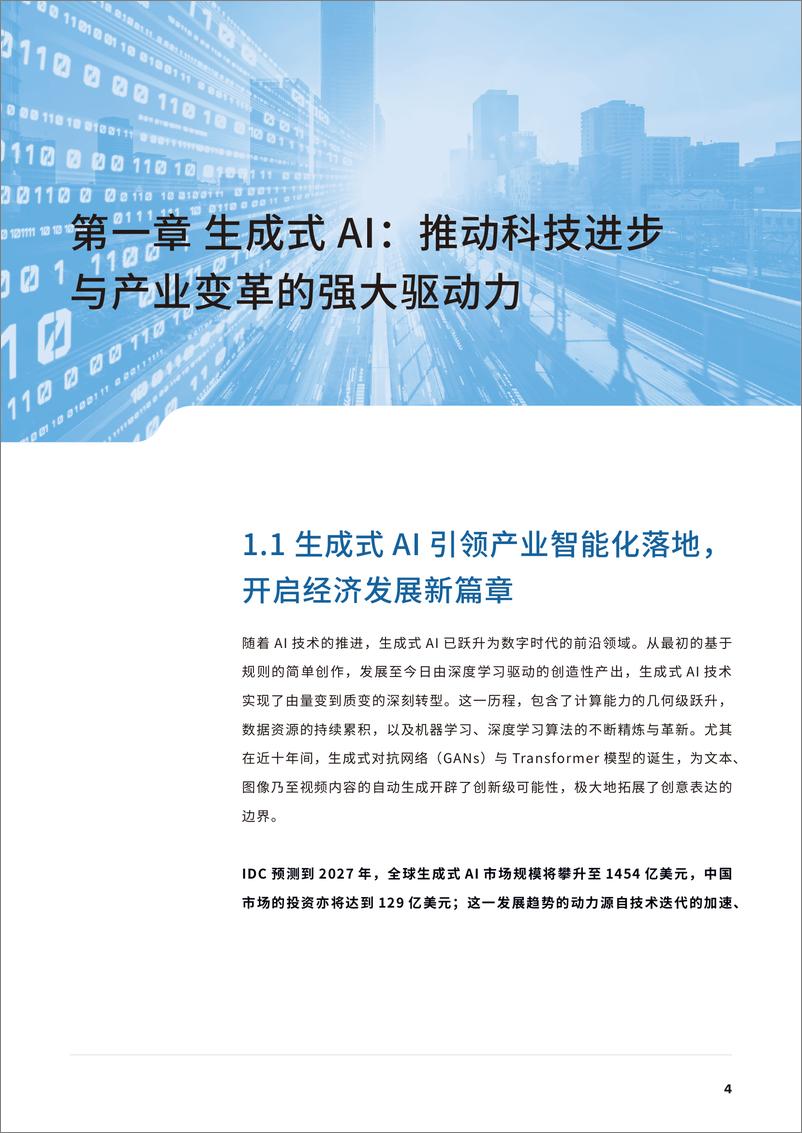 第一章 生成式 AI：推动科技进步与产业变革的强大驱动力

1.1 生成式 AI 引领产业智能化落地，开启经济发展新篇章

随着 AI 技术的推进，生成式 AI 已跃升为数字时代的前沿领域。从最初的基于规则的简单创作，发展至今日由深度学习驱动的创造性产出，生成式 AI 技术实现了由量变到质变的深刻转型。这一历程，包含了计算能力的几何级跃升，数据资源的持续累积，以及机器学习、深度学习算法的不断精炼与革新。尤其在近十年间，生成式对抗网络（GANs）与 Transformer 模型的诞生，为文本、图像乃至视频内容的自动生成开辟了创新级可能性，极大地拓展了创意表达的边界。

IDC 预测到 2027 年，全球生成式 AI 市场规模将攀升至 1454 亿美元，中国市场的投资亦将达到 129 亿美元；这一发展趋势的动力源自技术迭代的加速、

4